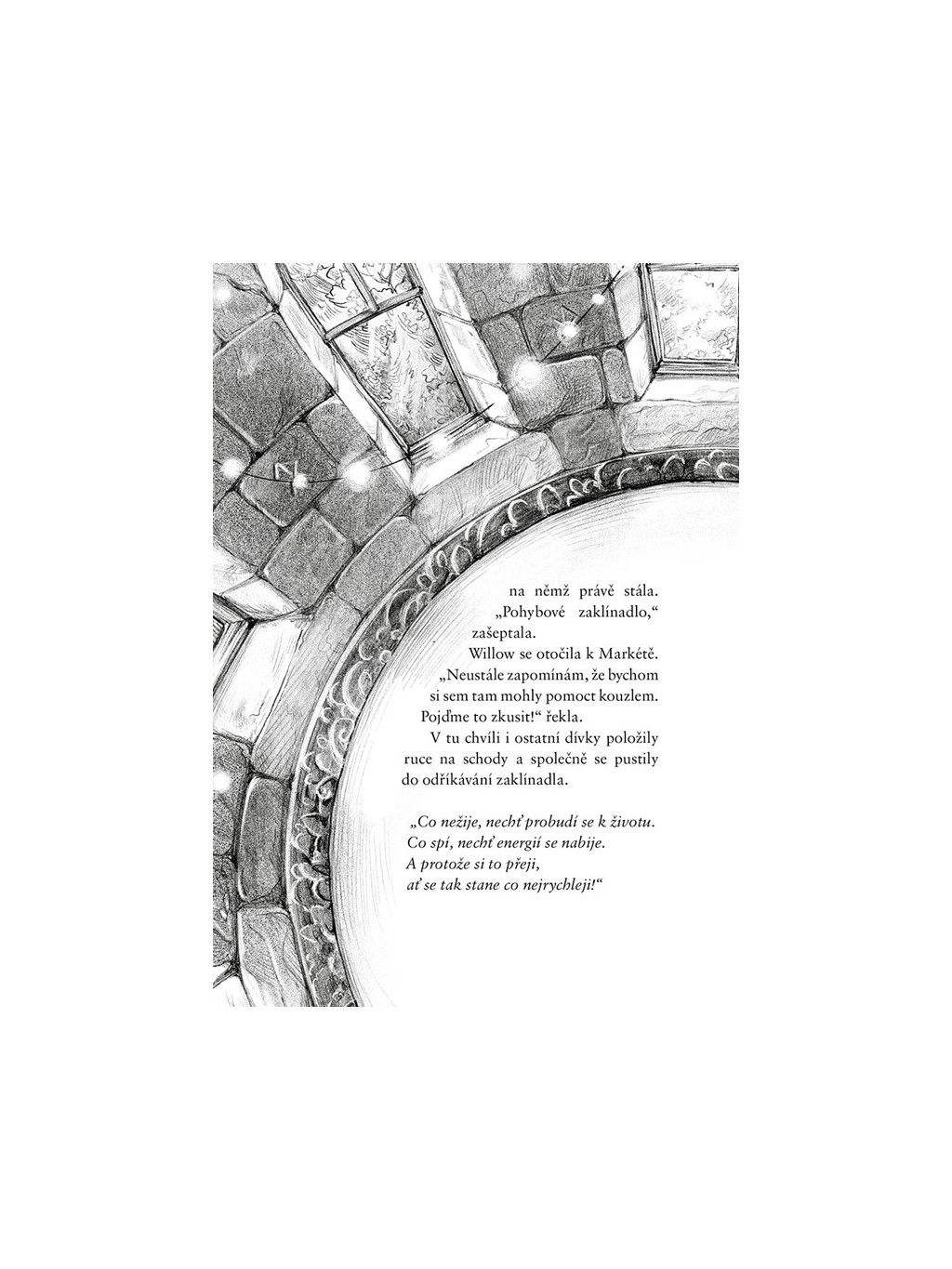 na němž právě stála. „Pohybové zaklínadlo,“ zašeptala.

Willow se otočila k Markétě. „Neustále zapomínám, že bychom si sem tam mohly pomoct kouzlem. Pojďme to zkusit!“ řekla.

V tu chvíli i ostatní dívky položily ruce na schody a společně se pustily do odříkávání zaklínadla.

„Co nežije, nechť probudí se k životu.
Co spí, nechť energií se nabije.
A protože si to přeji,
ať se tak stane co nejrychleji!“